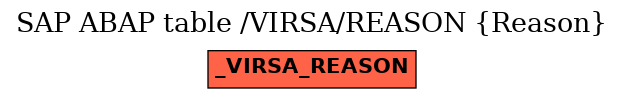 SAP ABAP table /VIRSA/REASON {Reason}

_VIRSA_REASON